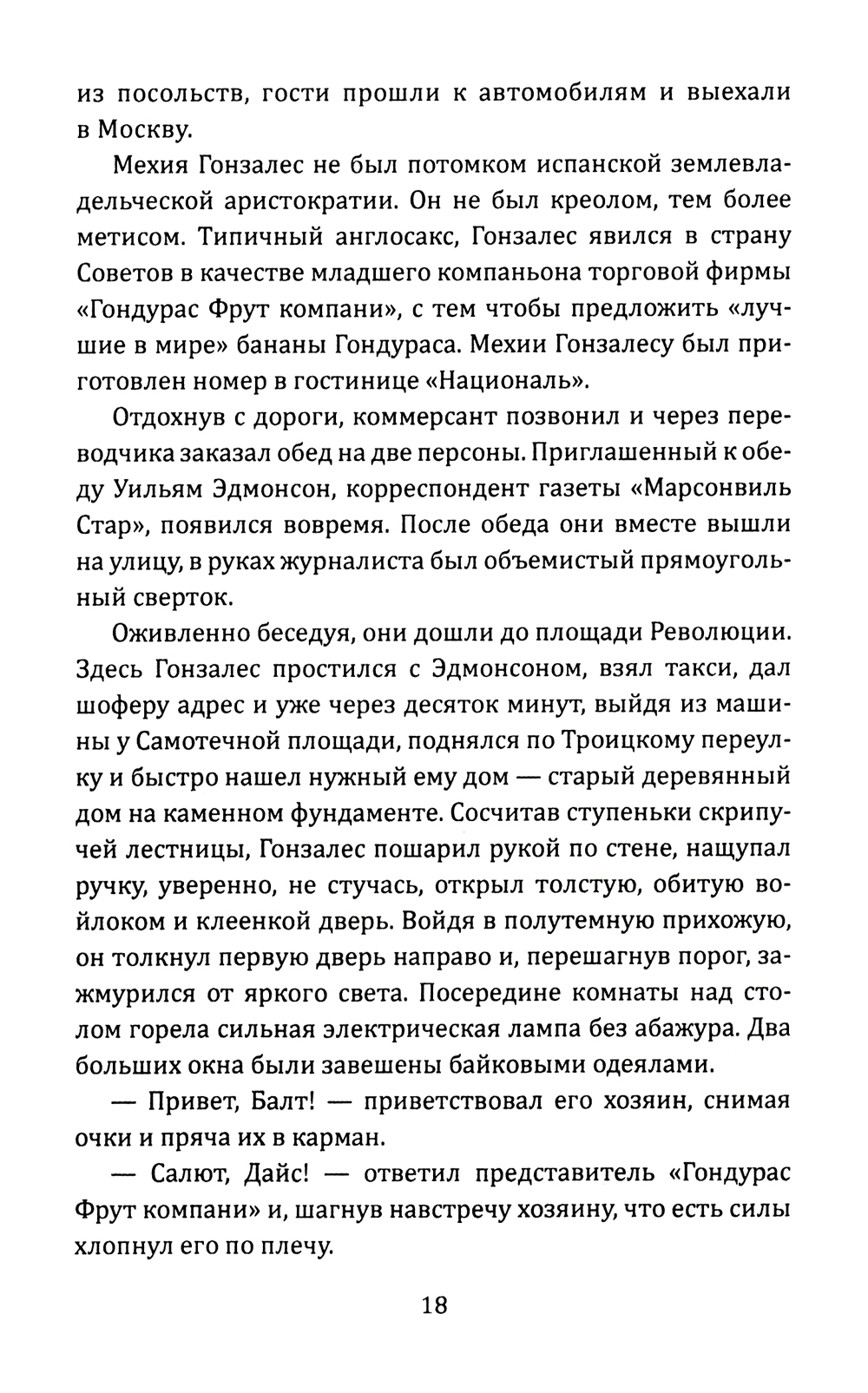 из посольств, гости прошли к автомобилям и выехали в Москву.

Мехия Гонзалес не был потомком испанской землевладельческой аристократии. Он не был креолом, тем более метисом. Типичный англосакс, Гонзалес явился в страну Советов в качестве младшего компаньона торговой фирмы «Гондурас Фрут компани», с тем чтобы предложить «лучшие в мире» бананы Гондураса. Мехии Гонзалесу был приготовлен номер в гостинице «Националь».

Отдохнув с дороги, коммерсант позвонил и через переводчика заказал обед на две персоны. Приглашенный к обеду Уильям Эдмонсон, корреспондент газеты «Марсонвиль Стар», появился вовремя. После обеда они вместе вышли на улицу, в руках журналиста был объемистый прямоугольный сверток.

Оживленно беседуя, они дошли до площади Революции. Здесь Гонзалес простился с Эдмонсоном, взял такси, дал шоферу адрес и уже через десяток минут, выйдя из машины у Самотечной площади, поднялся по Троицкому переулку и быстро нашел нужный ему дом — старый деревянный дом на каменном фундаменте. Сосчитав ступеньки скрипучей лестницы, Гонзалес пошарил рукой по стене, нащупал ручку, уверенно, не стучась, открыл толстую, обитую войлоком и клеенкой дверь. Войдя в полутемную прихожую, он толкнул первую дверь направо и, перешагнув порог, зажмурился от яркого света. Посередине комнаты над столом горела сильная электрическая лампа без абажура. Два больших окна были завешены байковыми одеялами.

— Привет, Балт! — приветствовал его хозяин, снимая очки и пряча их в карман.

— Салют, Дайс! — ответил представитель «Гондурас Фрут компани» и, шагнув навстречу хозяину, что есть силы хлопнул его по плечу.

18